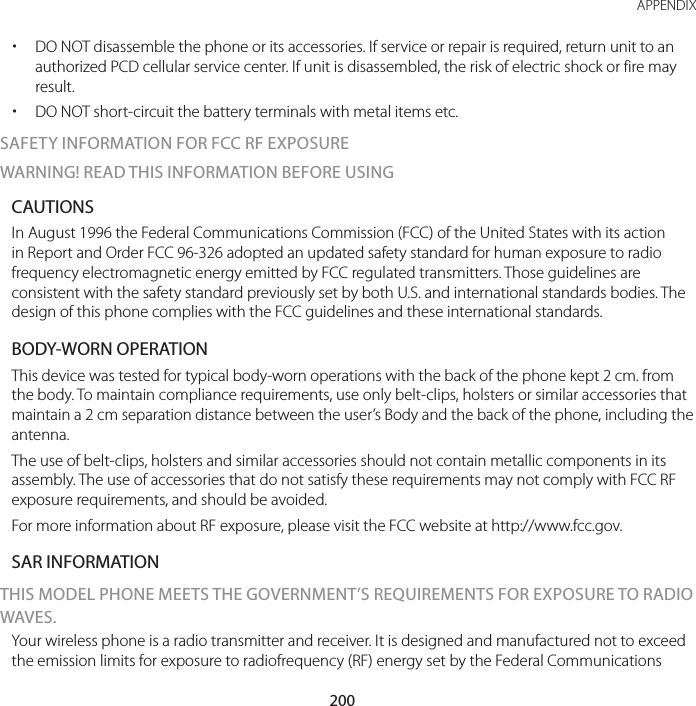 APPENDIX

• DO NOT disassemble the phone or its accessories. If service or repair is required, return unit to an authorized PCD cellular service center. If unit is disassembled, the risk of electric shock or fire may result.
• DO NOT short-circuit the battery terminals with metal items etc.

SAFETY INFORMATION FOR FCC RF EXPOSURE

WARNING! READ THIS INFORMATION BEFORE USING

CAUTIONS

In August 1996 the Federal Communications Commission (FCC) of the United States with its action in Report and Order FCC 96-326 adopted an updated safety standard for human exposure to radio frequency electromagnetic energy emitted by FCC regulated transmitters. Those guidelines are consistent with the safety standard previously set by both U.S. and international standards bodies. The design of this phone complies with the FCC guidelines and these international standards.

BODY-WORN OPERATION

This device was tested for typical body-worn operations with the back of the phone kept 2 cm. from the body. To maintain compliance requirements, use only belt-clips, holsters or similar accessories that maintain a 2 cm separation distance between the user's Body and the back of the phone, including the antenna.

The use of belt-clips, holsters and similar accessories should not contain metallic components in its assembly. The use of accessories that do not satisfy these requirements may not comply with FCC RF exposure requirements, and should be avoided.

For more information about RF exposure, please visit the FCC website at http://www.fcc.gov.

SAR INFORMATION

THIS MODEL PHONE MEETS THE GOVERNMENT'S REQUIREMENTS FOR EXPOSURE TO RADIO WAVES.

Your wireless phone is a radio transmitter and receiver. It is designed and manufactured not to exceed the emission limits for exposure to radiofrequency (RF) energy set by the Federal Communications

200